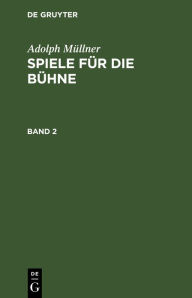 DE GRUYTER

Adolph Müllner

SPIELE FÜR DIE BÜHNE

BAND 2

DE
G